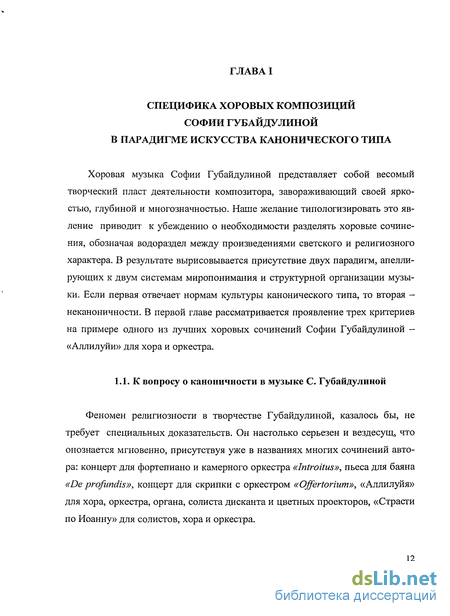 ГЛАВА I

СПЕЦИФИКА ХОРОВЫХ КОМПОЗИЦИЙ
СОФИИ ГУБАЙДУЛИНОЙ
В ПАРАДИГМЕ ИСКУССТВА КАНОНИЧЕСКОГО ТИПА

Хоровая музыка Софии Губайдулиной представляет собой весомый творческий пласт деятельности композитора, завораживающий своей яркостью, глубиной и многозначностью. Наше желание типологизировать это явление приводит к убеждению о необходимости разделять хоровые сочинения, обозначая водораздел между произведениями светского и религиозного характера. В результате вырисовывается присутствие двух парадигм, апеллирующих к двум системам миропонимания и структурной организации музыки. Если первая отвечает нормам культуры канонического типа, то вторая – неканоничности. В первой главе рассматривается проявление трех критериев на примере одного из лучших хоровых сочинений Софии Губайдулиной – «Аллилуйи» для хора и оркестра.

1.1. К вопросу о каноничности в музыке С. Губайдулиной

Феномен религиозности в творчестве Губайдулиной, казалось бы, не требует специальных доказательств. Он настолько серьезен и вездесущ, что опознается мгновенно, присутствуя уже в названиях многих сочинений автора: концерт для фортепиано и камерного оркестра «Introitus», пьеса для баяна «De profundis», концерт для скрипки с оркестром «Offertorium», «Аллилуйя» для хора, оркестра, органа, солиста дисканта и цветных проекторов, «Страсти по Иоанну» для солистов, хора и оркестра.

12

dsLib.net
библиотека диссертаций